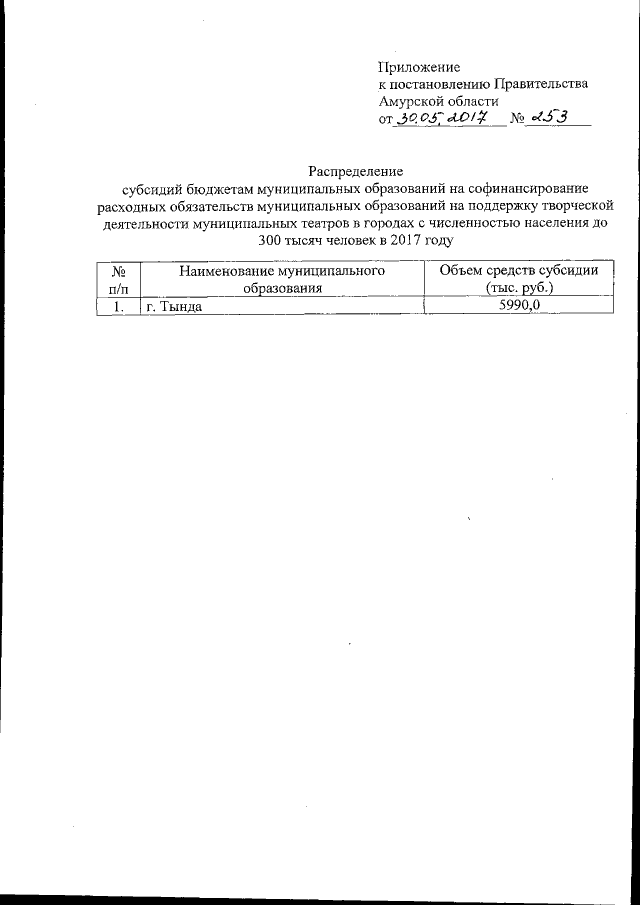 Приложение
к постановлению Правительства
Амурской области
от 30.05.2017 № 253

Распределение
субсидий бюджетам муниципальных образований на софинансирование расходных обязательств муниципальных образований на поддержку творческой деятельности муниципальных театров в городах с численностью населения до 300 тысяч человек в 2017 году

| № п/п | Наименование муниципального образования | Объем средств субсидии (тыс. руб.) |
|---|---|---|
| 1. | г. Тында | 5990,0 |